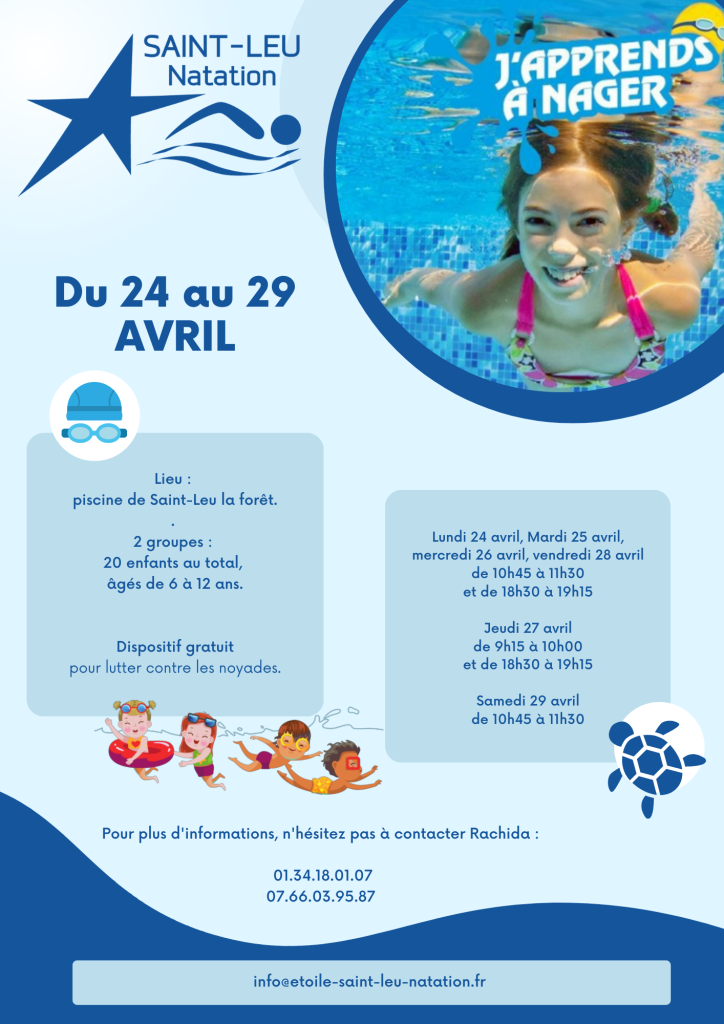 SAINT-LEU
Natation

J'APPRENDS À NAGER

Du 24 au 29 AVRIL

Lieu :
piscine de Saint-Leu la forêt.
.
2 groupes :
20 enfants au total,
âgés de 6 à 12 ans.

Dispositif gratuit
pour lutter contre les noyades.

Lundi 24 avril, Mardi 25 avril,
mercredi 26 avril, vendredi 28 avril
de 10h45 à 11h30
et de 18h30 à 19h15

Jeudi 27 avril
de 9h15 à 10h00
et de 18h30 à 19h15

Samedi 29 avril
de 10h45 à 11h30

Pour plus d'informations, n'hésitez pas à contacter Rachida :

01.34.18.01.07
07.66.03.95.87

info@etoile-saint-leu-natation.fr